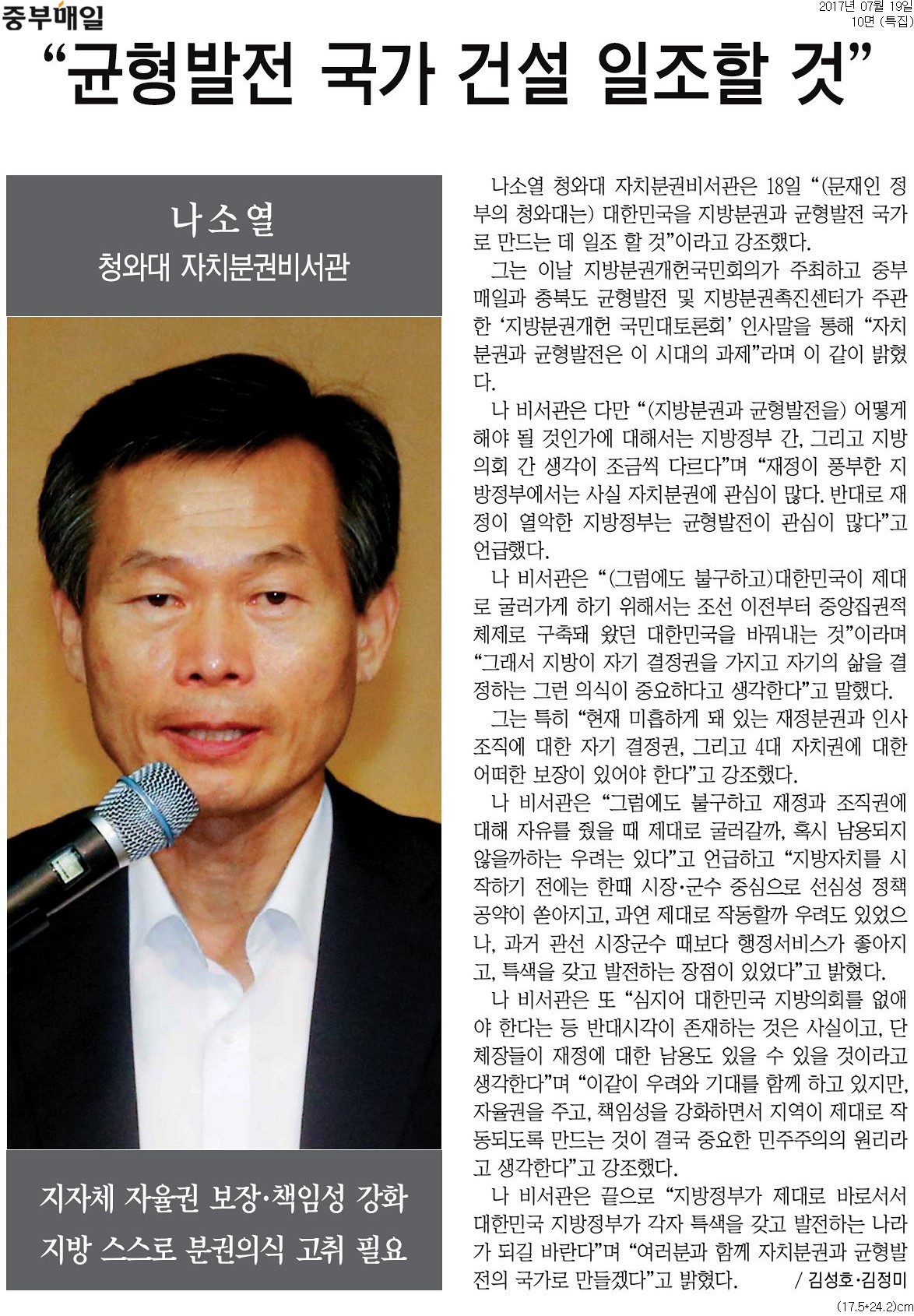 중부매일

2017년 07월 19일
10면 (특집)

“균형발전 국가 건설 일조할 것”

나소열
청와대 자치분권비서관

지자체 자율권 보장·책임성 강화
지방 스스로 분권의식 고취 필요

나소열 청와대 자치분권비서관은 18일 “(문재인 정부의 청와대는) 대한민국을 지방분권과 균형발전 국가로 만드는 데 일조 할 것”이라고 강조했다.

그는 이날 지방분권개헌국민회의가 주최하고 중부매일과 충북도 균형발전 및 지방분권촉진센터가 주관한 ‘지방분권개헌 국민대토론회’ 인사말을 통해 “자치분권과 균형발전은 이 시대의 과제”라며 이 같이 밝혔다.

나 비서관은 다만 “(지방분권과 균형발전을) 어떻게 해야 될 것인가에 대해서는 지방정부 간, 그리고 지방의회 간 생각이 조금씩 다르다”며 “재정이 풍부한 지방정부에서는 사실 자치분권에 관심이 많다. 반대로 재정이 열악한 지방정부는 균형발전이 관심이 많다”고 언급했다.

나 비서관은 “(그럼에도 불구하고)대한민국이 제대로 굴러가게 하기 위해서는 조선 이전부터 중앙집권적 체제로 구축돼 왔던 대한민국을 바꿔내는 것”이라며 “그래서 지방이 자기 결정권을 가지고 자기의 삶을 결정하는 그런 의식이 중요하다고 생각한다”고 말했다.

그는 특히 “현재 미흡하게 돼 있는 재정분권과 인사조직에 대한 자기 결정권, 그리고 4대 자치권에 대한 어떠한 보장이 있어야 한다”고 강조했다.

나 비서관은 “그럼에도 불구하고 재정과 조직권에 대해 자유를 줬을 때 제대로 굴러갈까, 혹시 남용되지 않을까하는 우려는 있다”고 언급하고 “지방자치를 시작하기 전에는 한때 시장·군수 중심으로 선심성 정책 공약이 쏟아지고, 과연 제대로 작동할까 우려도 있었으나, 과거 관선 시장군수 때보다 행정서비스가 좋아지고, 특색을 갖고 발전하는 장점이 있었다”고 밝혔다.

나 비서관은 또 “심지어 대한민국 지방의회를 없애야 한다는 등 반대시각이 존재하는 것은 사실이고, 단체장들이 재정에 대한 남용도 있을 수 있을 것이라고 생각한다”며 “이같이 우려와 기대를 함께 하고 있지만, 자율권을 주고, 책임성을 강화하면서 지역이 제대로 작동되도록 만드는 것이 결국 중요한 민주주의의 원리라고 생각한다”고 강조했다.

나 비서관은 끝으로 “지방정부가 제대로 바로서서 대한민국 지방정부가 각자 특색을 갖고 발전하는 나라가 되길 바란다”며 “여러분과 함께 자치분권과 균형발전의 국가로 만들겠다”고 밝혔다. / 김성호·김정미

(17.5*24.2)cm